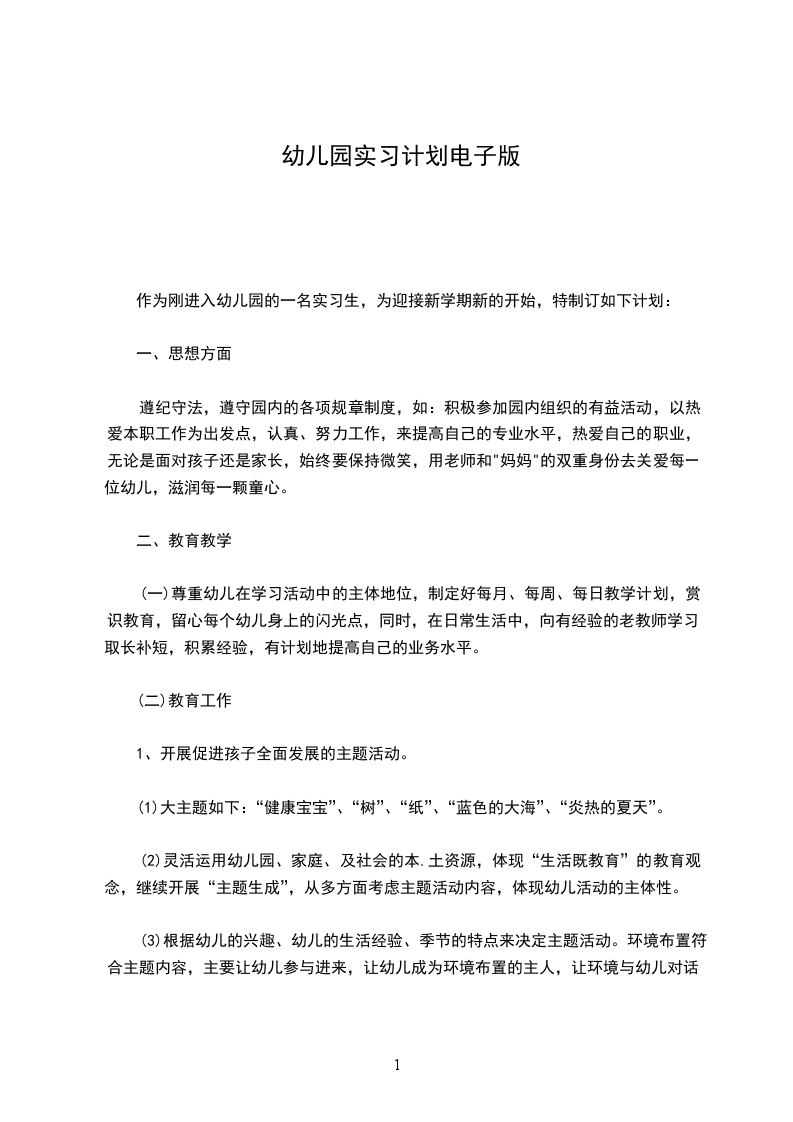 幼儿园实习计划电子版

作为刚进入幼儿园的一名实习生，为迎接新学期新的开始，特制订如下计划：

一、思想方面

遵纪守法，遵守园内的各项规章制度，如：积极参加园内组织的有益活动，以热爱本职工作为出发点，认真、努力工作，来提高自己的专业水平，热爱自己的职业，无论是面对孩子还是家长，始终要保持微笑，用老师和"妈妈"的双重身份去关爱每一位幼儿，滋润每一颗童心。

二、教育教学

(一)尊重幼儿在学习活动中的主体地位，制定好每月、每周、每日教学计划，赏识教育，留心每个幼儿身上的闪光点，同时，在日常生活中，向有经验的老教师学习取长补短，积累经验，有计划地提高自己的业务水平。

(二)教育工作

1、开展促进孩子全面发展的主题活动。

(1)大主题如下：“健康宝宝”、“树”、“纸”、“蓝色的大海”、“炎热的夏天”。

(2)灵活运用幼儿园、家庭、及社会的本.土资源，体现“生活既教育”的教育观念，继续开展“主题生成”，从多方面考虑主题活动内容，体现幼儿活动的主体性。

(3)根据幼儿的兴趣、幼儿的生活经验、季节的特点来决定主题活动。环境布置符合主题内容，主要让幼儿参与进来，让幼儿成为环境布置的主人，让环境与幼儿对话

1